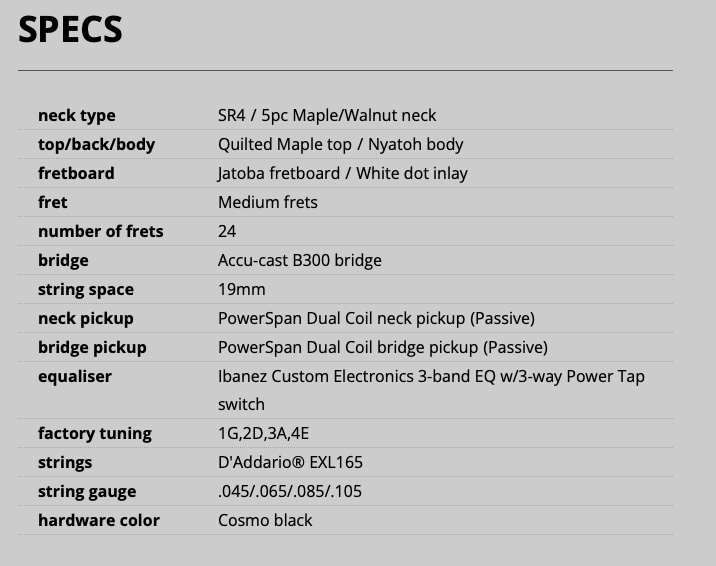 SPECS

| | |
|---|---|
| neck type | SR4 / 5pc Maple/Walnut neck |
| top/back/body | Quilted Maple top / Nyatoh body |
| fretboard | Jatoba fretboard / White dot inlay |
| fret | Medium frets |
| number of frets | 24 |
| bridge | Accu-cast B300 bridge |
| string space | 19mm |
| neck pickup | PowerSpan Dual Coil neck pickup (Passive) |
| bridge pickup | PowerSpan Dual Coil bridge pickup (Passive) |
| equaliser | Ibanez Custom Electronics 3-band EQ w/3-way Power Tap switch |
| factory tuning | 1G,2D,3A,4E |
| strings | D'Addario® EXL165 |
| string gauge | .045/.065/.085/.105 |
| hardware color | Cosmo black |